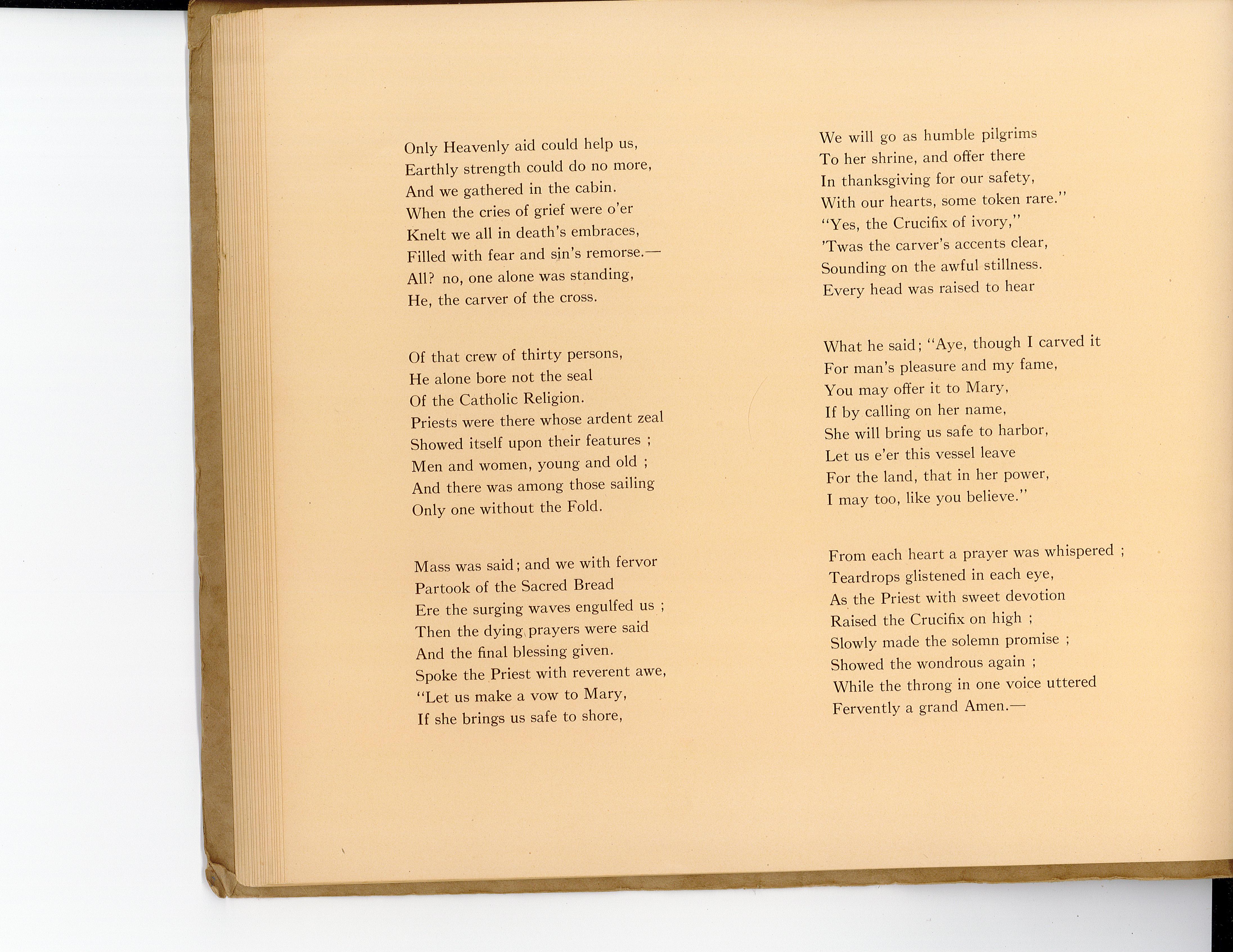 Only Heavenly aid could help us,
Earthly strength could do no more,
And we gathered in the cabin.
When the cries of grief were o'er
Knelt we all in death's embraces,
Filled with fear and sin's remorse.—
All? no, one alone was standing,
He, the carver of the cross.

Of that crew of thirty persons,
He alone bore not the seal
Of the Catholic Religion.
Priests were there whose ardent zeal
Showed itself upon their features ;
Men and women, young and old ;
And there was among those sailing
Only one without the Fold.

Mass was said; and we with fervor
Partook of the Sacred Bread
Ere the surging waves engulfed us ;
Then the dying prayers were said
And the final blessing given.
Spoke the Priest with reverent awe,
"Let us make a vow to Mary,
If she brings us safe to shore,

We will go as humble pilgrims
To her shrine, and offer there
In thanksgiving for our safety,
With our hearts, some token rare."
"Yes, the Crucifix of ivory,"
'Twas the carver's accents clear,
Sounding on the awful stillness.
Every head was raised to hear

What he said; "Aye, though I carved it
For man's pleasure and my fame,
You may offer it to Mary,
If by calling on her name,
She will bring us safe to harbor,
Let us e'er this vessel leave
For the land, that in her power,
I may too, like you believe."

From each heart a prayer was whispered ;
Teardrops glistened in each eye,
As the Priest with sweet devotion
Raised the Crucifix on high ;
Slowly made the solemn promise ;
Showed the wondrous again ;
While the throng in one voice uttered
Fervently a grand Amen.—